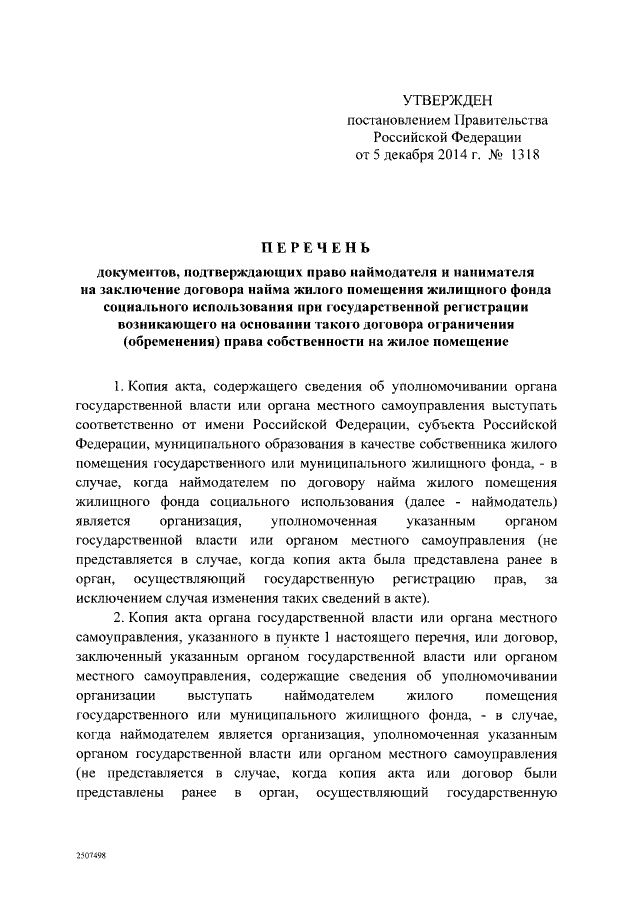 УТВЕРЖДЕН
постановлением Правительства
Российской Федерации
от 5 декабря 2014 г. № 1318

ПЕРЕЧЕНЬ

документов, подтверждающих право наймодателя и нанимателя на заключение договора найма жилого помещения жилищного фонда социального использования при государственной регистрации возникающего на основании такого договора ограничения (обременения) права собственности на жилое помещение

1. Копия акта, содержащего сведения об уполномочивании органа государственной власти или органа местного самоуправления выступать соответственно от имени Российской Федерации, субъекта Российской Федерации, муниципального образования в качестве собственника жилого помещения государственного или муниципального жилищного фонда, - в случае, когда наймодателем по договору найма жилого помещения жилищного фонда социального использования (далее - наймодатель) является организация, уполномоченная указанным органом государственной власти или органом местного самоуправления (не представляется в случае, когда копия акта была представлена ранее в орган, осуществляющий государственную регистрацию прав, за исключением случая изменения таких сведений в акте).

2. Копия акта органа государственной власти или органа местного самоуправления, указанного в пункте 1 настоящего перечня, или договор, заключенный указанным органом государственной власти или органом местного самоуправления, содержащие сведения об уполномочивании организации выступать наймодателем жилого помещения государственного или муниципального жилищного фонда, - в случае, когда наймодателем является организация, уполномоченная указанным органом государственной власти или органом местного самоуправления (не представляется в случае, когда копия акта или договор были представлены ранее в орган, осуществляющий государственную

2507498